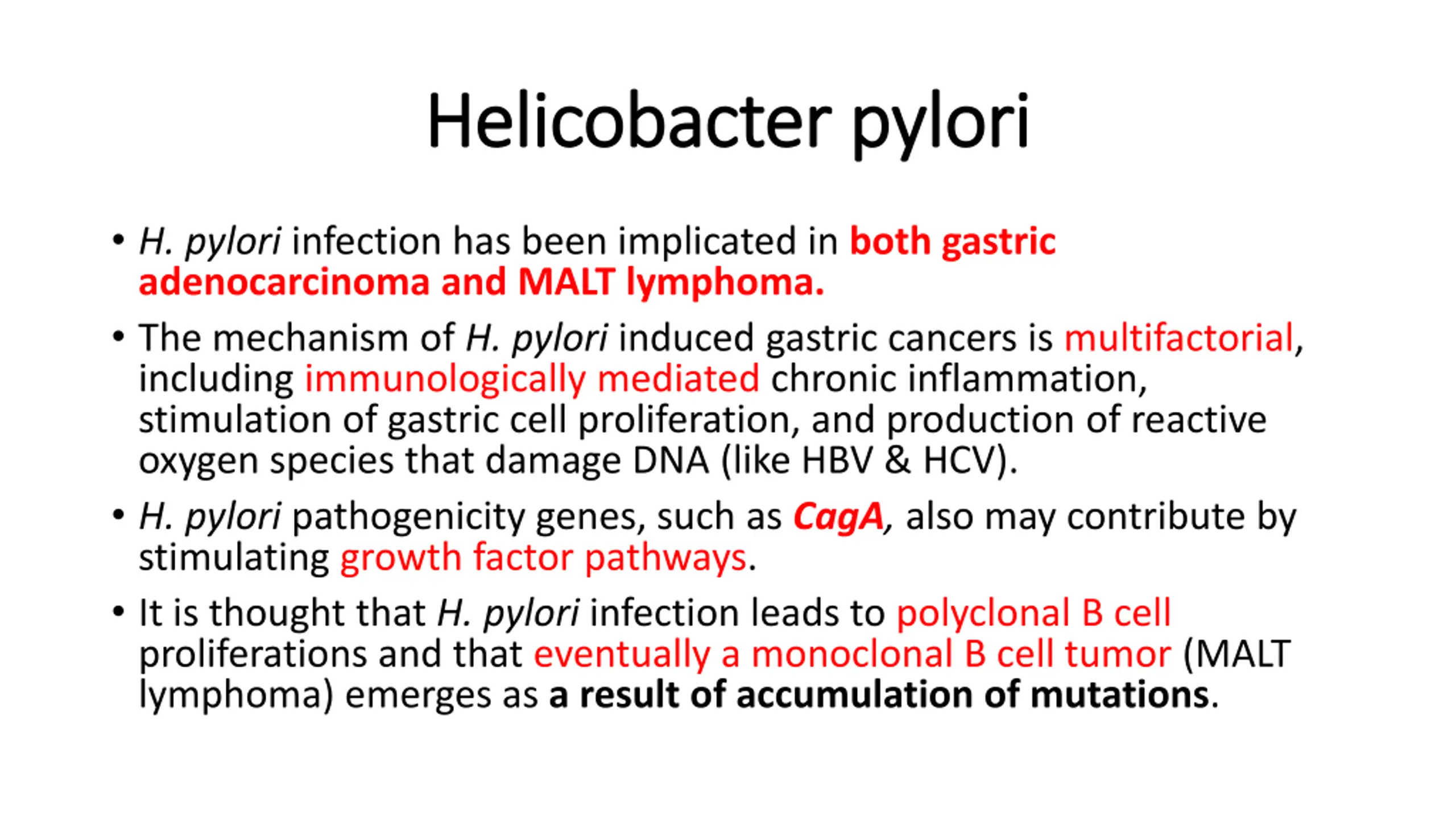 Helicobacter pylori

• H. pylori infection has been implicated in both gastric adenocarcinoma and MALT lymphoma.

• The mechanism of H. pylori induced gastric cancers is multifactorial, including immunologically mediated chronic inflammation, stimulation of gastric cell proliferation, and production of reactive oxygen species that damage DNA (like HBV & HCV).

• H. pylori pathogenicity genes, such as CagA, also may contribute by stimulating growth factor pathways.

• It is thought that H. pylori infection leads to polyclonal B cell proliferations and that eventually a monoclonal B cell tumor (MALT lymphoma) emerges as a result of accumulation of mutations.